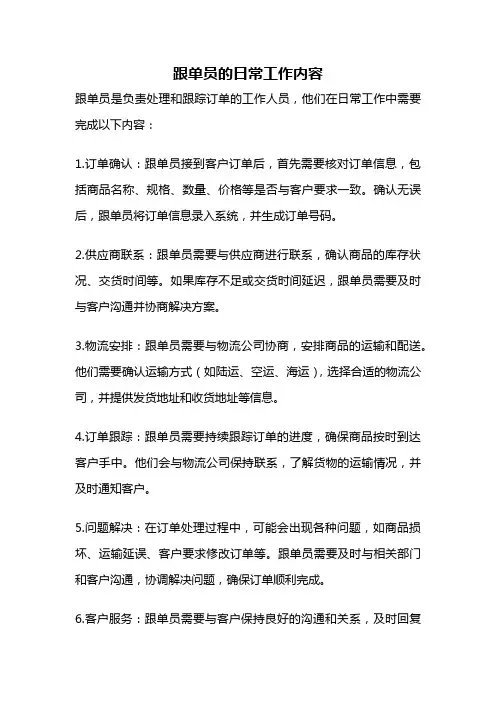 跟单员的日常工作内容

跟单员是负责处理和跟踪订单的工作人员，他们在日常工作中需要完成以下内容：

1.订单确认：跟单员接到客户订单后，首先需要核对订单信息，包括商品名称、规格、数量、价格等是否与客户要求一致。确认无误后，跟单员将订单信息录入系统，并生成订单号码。

2.供应商联系：跟单员需要与供应商进行联系，确认商品的库存状况、交货时间等。如果库存不足或交货时间延迟，跟单员需要及时与客户沟通并协商解决方案。

3.物流安排：跟单员需要与物流公司协商，安排商品的运输和配送。他们需要确认运输方式（如陆运、空运、海运），选择合适的物流公司，并提供发货地址和收货地址等信息。

4.订单跟踪：跟单员需要持续跟踪订单的进度，确保商品按时到达客户手中。他们会与物流公司保持联系，了解货物的运输情况，并及时通知客户。

5.问题解决：在订单处理过程中，可能会出现各种问题，如商品损坏、运输延误、客户要求修改订单等。跟单员需要及时与相关部门和客户沟通，协调解决问题，确保订单顺利完成。

6.客户服务：跟单员需要与客户保持良好的沟通和关系，及时回复